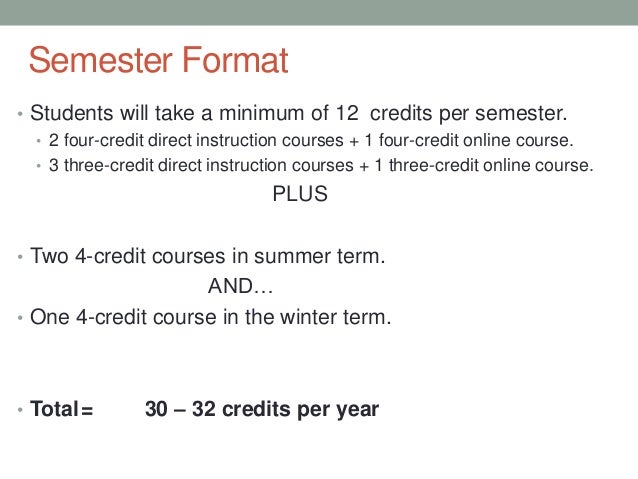 Semester Format

• Students will take a minimum of 12 credits per semester.
 • 2 four-credit direct instruction courses + 1 four-credit online course.
 • 3 three-credit direct instruction courses + 1 three-credit online course.

PLUS

• Two 4-credit courses in summer term.

AND…

• One 4-credit course in the winter term.

• Total= 30 – 32 credits per year